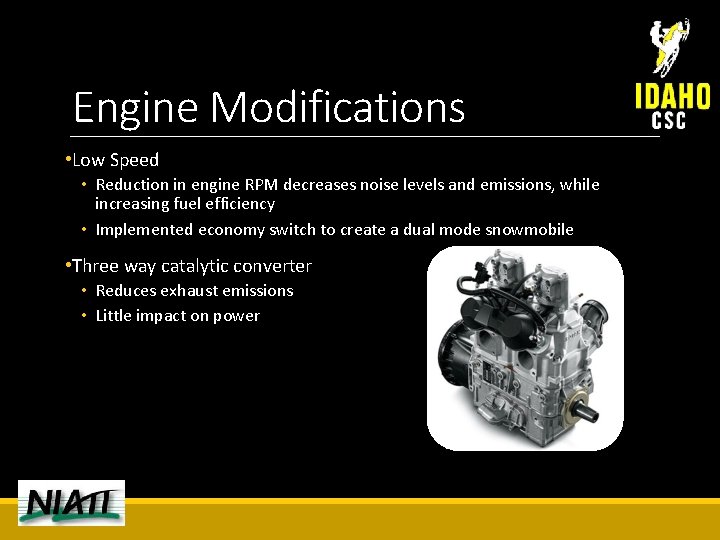 IDAHO
CSC

Engine Modifications

•Low Speed
• Reduction in engine RPM decreases noise levels and emissions, while increasing fuel efficiency
• Implemented economy switch to create a dual mode snowmobile

•Three way catalytic converter
• Reduces exhaust emissions
• Little impact on power

NIATT